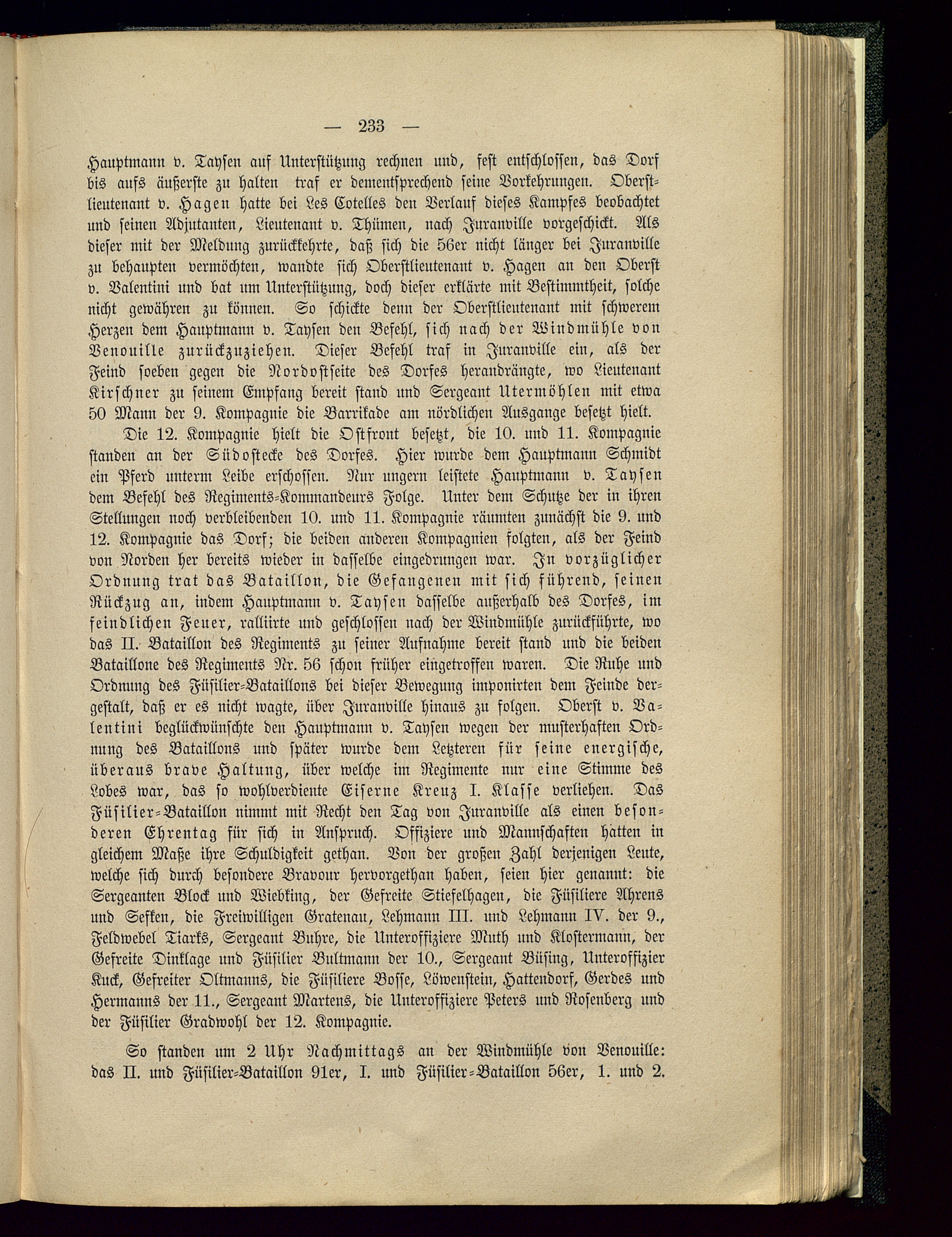 — 233 —

Hauptmann v. Taysen auf Unterstützung rechnen und, fest entschlossen, das Dorf bis aufs äußerste zu halten traf er dementsprechend seine Vorkehrungen. Oberstlieutenant v. Hagen hatte bei Les Cotelles den Verlauf dieses Kampfes beobachtet und seinen Adjutanten, Lieutenant v. Thümen, nach Juranville vorgeschickt. Als dieser mit der Meldung zurückkehrte, daß sich die 56er nicht länger bei Juranville zu behaupten vermöchten, wandte sich Oberstlieutenant v. Hagen an den Oberst v. Valentini und bat um Unterstützung, doch dieser erklärte mit Bestimmtheit, solche nicht gewähren zu können. So schickte denn der Oberstlieutenant mit schwerem Herzen dem Hauptmann v. Taysen den Befehl, sich nach der Windmühle von Venouille zurückzuziehen. Dieser Befehl traf in Juranville ein, als der Feind soeben gegen die Nordostseite des Dorfes herandrängte, wo Lieutenant Kirschner zu seinem Empfang bereit stand und Sergeant Utermöhlen mit etwa 50 Mann der 9. Kompagnie die Barrikade am nördlichen Ausgange besetzt hielt.

Die 12. Kompagnie hielt die Ostfront besetzt, die 10. und 11. Kompagnie standen an der Südostecke des Dorfes. Hier wurde dem Hauptmann Schmidt ein Pferd unterm Leibe erschossen. Nur ungern leistete Hauptmann v. Taysen dem Befehl des Regiments-Kommandeurs Folge. Unter dem Schutze der in ihren Stellungen noch verbleibenden 10. und 11. Kompagnie räumten zunächst die 9. und 12. Kompagnie das Dorf; die beiden anderen Kompagnien folgten, als der Feind von Norden her bereits wieder in dasselbe eingedrungen war. In vorzüglicher Ordnung trat das Bataillon, die Gefangenen mit sich führend, seinen Rückzug an, indem Hauptmann v. Taysen dasselbe außerhalb des Dorfes, im feindlichen Feuer, ralliirte und geschlossen nach der Windmühle zurückführte, wo das II. Bataillon des Regiments zu seiner Aufnahme bereit stand und die beiden Bataillone des Regiments Nr. 56 schon früher eingetroffen waren. Die Ruhe und Ordnung des Füsilier-Bataillons bei dieser Bewegung imponirten dem Feinde dergestalt, daß er es nicht wagte, über Juranville hinaus zu folgen. Oberst v. Valentini beglückwünschte den Hauptmann v. Taysen wegen der musterhaften Ordnung des Bataillons und später wurde dem Letzteren für seine energische, überaus brave Haltung, über welche im Regimente nur eine Stimme des Lobes war, das so wohlverdiente Eiserne Kreuz I. Klasse verliehen. Das Füsilier-Bataillon nimmt mit Recht den Tag von Juranville als einen besonderen Ehrentag für sich in Anspruch. Offiziere und Mannschaften hatten in gleichem Maße ihre Schuldigkeit gethan. Von der großen Zahl derjenigen Leute, welche sich durch besondere Bravour hervorgethan haben, seien hier genannt: die Sergeanten Block und Wiebking, der Gefreite Stiefelhagen, die Füsiliere Ahrens und Sefken, die Freiwilligen Gratenau, Lehmann III. und Lehmann IV. der 9., Feldwebel Tiarks, Sergeant Buhre, die Unteroffiziere Muth und Klostermann, der Gefreite Dinklage und Füsilier Bultmann der 10., Sergeant Büsing, Unteroffizier Kuck, Gefreiter Oltmanns, die Füsiliere Bosse, Löwenstein, Hattendorf, Gerdes und Hermanns der 11., Sergeant Martens, die Unteroffiziere Peters und Rosenberg und der Füsilier Gradwohl der 12. Kompagnie.

So standen um 2 Uhr Nachmittags an der Windmühle von Venouille: das II. und Füsilier-Bataillon 91er, I. und Füsilier-Bataillon 56er, 1. und 2.